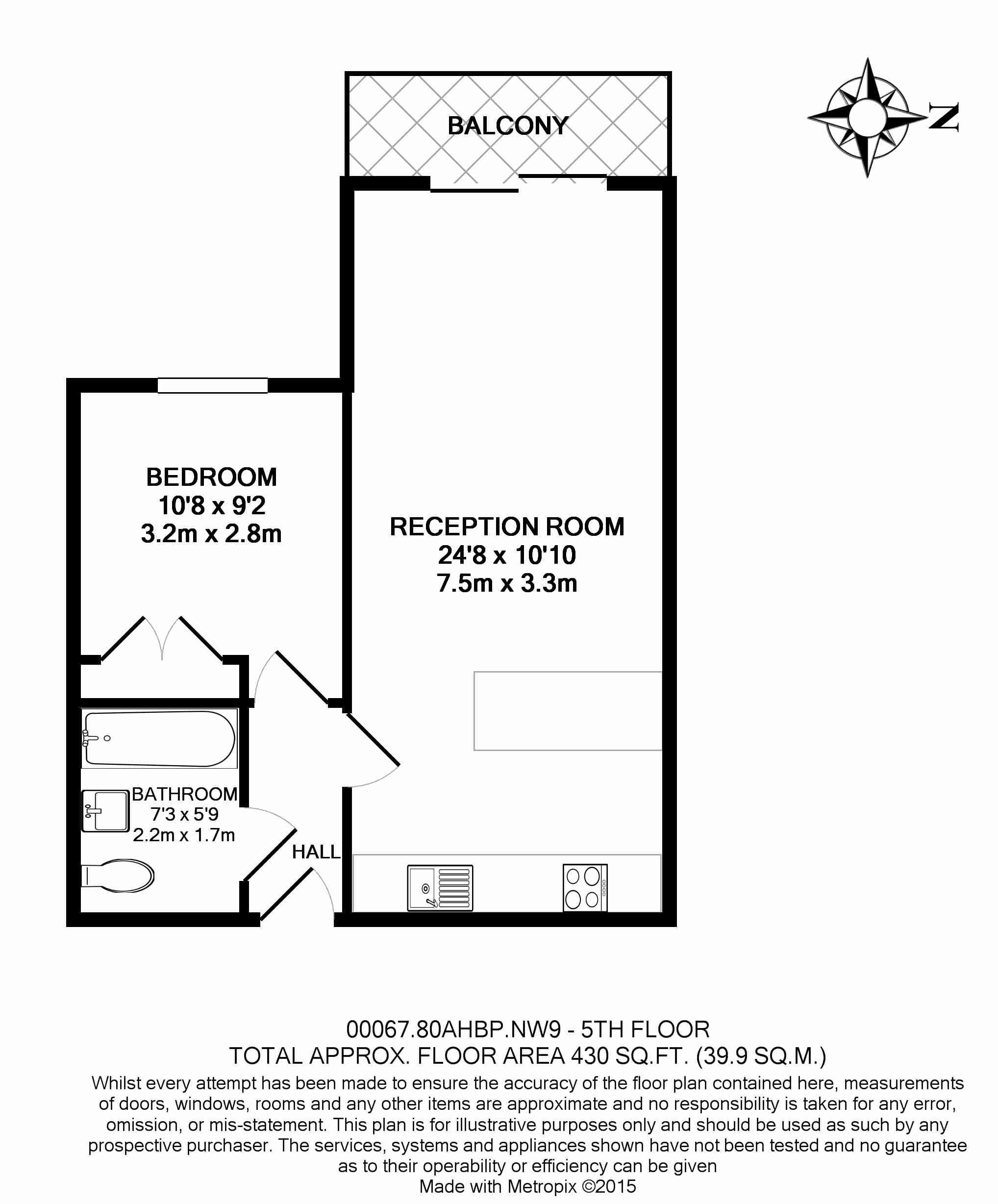 BALCONY

N

BEDROOM
10'8 x 9'2
3.2m x 2.8m

RECEPTION ROOM
24'8 x 10'10
7.5m x 3.3m

BATHROOM
7'3 x 5'9
2.2m x 1.7m

HALL

00067.80AHBP.NW9 - 5TH FLOOR
TOTAL APPROX. FLOOR AREA 430 SQ.FT. (39.9 SQ.M.)
Whilst every attempt has been made to ensure the accuracy of the floor plan contained here, measurements of doors, windows, rooms and any other items are approximate and no responsibility is taken for any error, omission, or mis-statement. This plan is for illustrative purposes only and should be used as such by any prospective purchaser. The services, systems and appliances shown have not been tested and no guarantee as to their operability or efficiency can be given
Made with Metropix ©2015